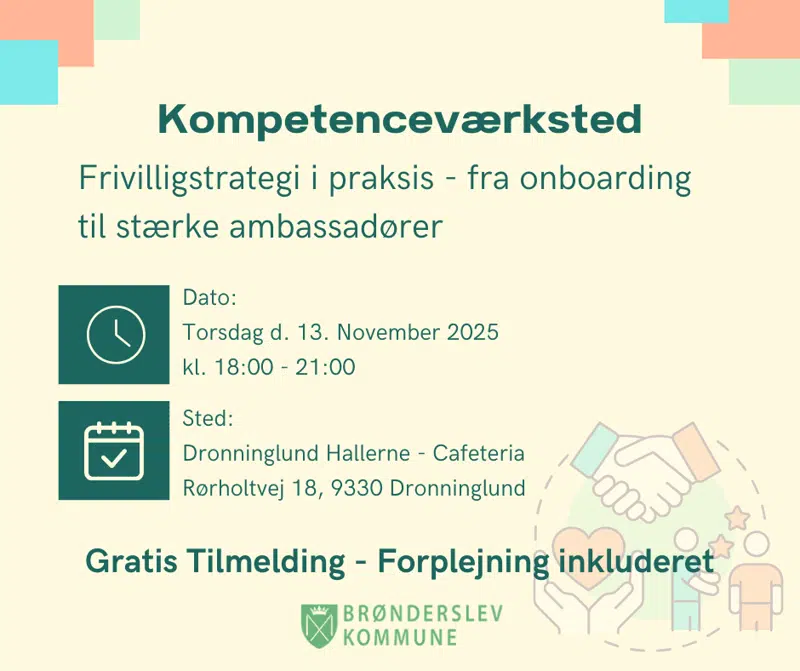 Kompetenceværksted

Frivilligstrategi i praksis - fra onboarding til stærke ambassadører

Dato:
Torsdag d. 13. November 2025
kl. 18:00 - 21:00

Sted:
Dronninglund Hallerne - Cafeteria
Rørholtvej 18, 9330 Dronninglund

Gratis Tilmelding - Forplejning inkluderet

BRØNDERSLEV
KOMMUNE